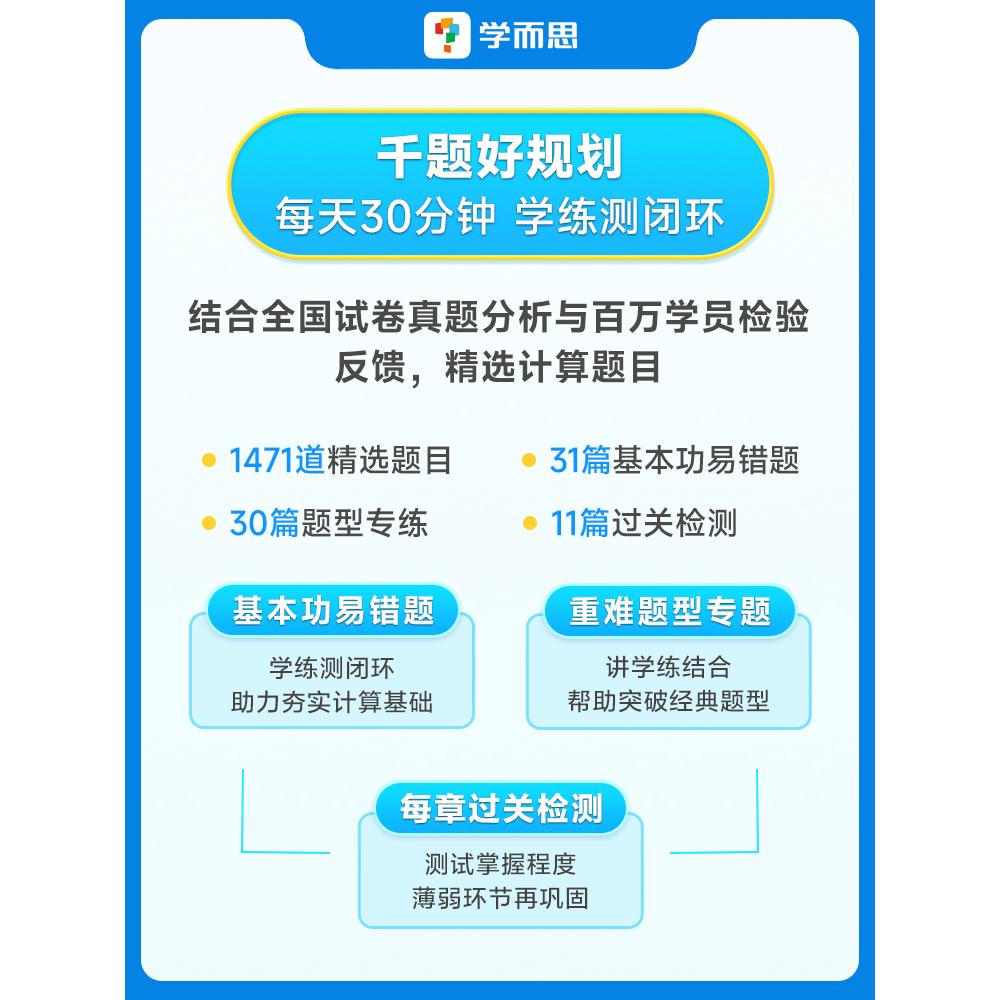 学而思

千题好规划
每天30分钟 学练测闭环

结合全国试卷真题分析与百万学员检验反馈，精选计算题目

1471道精选题目

31篇基本功易错题

30篇题型专练

11篇过关检测

基本功易错题
学练测闭环
助力夯实计算基础

重难题型专题
讲学练结合
帮助突破经典题型

每章过关检测
测试掌握程度
薄弱环节再巩固